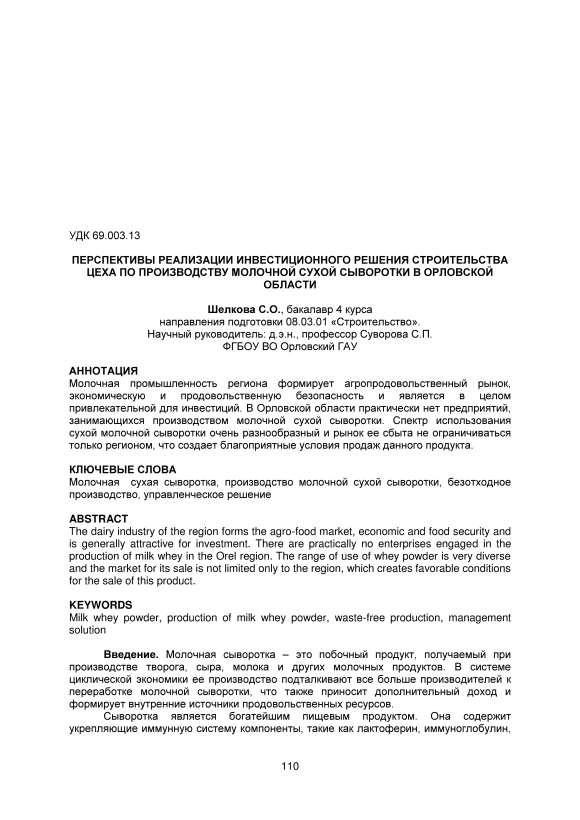 УДК 69.003.13

ПЕРСПЕКТИВЫ РЕАЛИЗАЦИИ ИНВЕСТИЦИОННОГО РЕШЕНИЯ СТРОИТЕЛЬСТВА ЦЕХА ПО ПРОИЗВОДСТВУ МОЛОЧНОЙ СУХОЙ СЫВОРОТКИ В ОРЛОВСКОЙ ОБЛАСТИ

Шелкова С.О., бакалавр 4 курса
направления подготовки 08.03.01 «Строительство».
Научный руководитель: д.э.н., профессор Суворова С.П.
ФГБОУ ВО Орловский ГАУ

АННОТАЦИЯ
Молочная промышленность региона формирует агропродовольственный рынок, экономическую и продовольственную безопасность и является в целом привлекательной для инвестиций. В Орловской области практически нет предприятий, занимающихся производством молочной сухой сыворотки. Спектр использования сухой молочной сыворотки очень разнообразный и рынок ее сбыта не ограничиваться только регионом, что создает благоприятные условия продаж данного продукта.

КЛЮЧЕВЫЕ СЛОВА
Молочная сухая сыворотка, производство молочной сухой сыворотки, безотходное производство, управленческое решение

ABSTRACT
The dairy industry of the region forms the agro-food market, economic and food security and is generally attractive for investment. There are practically no enterprises engaged in the production of milk whey in the Orel region. The range of use of whey powder is very diverse and the market for its sale is not limited only to the region, which creates favorable conditions for the sale of this product.

KEYWORDS
Milk whey powder, production of milk whey powder, waste-free production, management solution

Введение. Молочная сыворотка – это побочный продукт, получаемый при производстве творога, сыра, молока и других молочных продуктов. В системе циклической экономики ее производство подталкивают все больше производителей к переработке молочной сыворотки, что также приносит дополнительный доход и формирует внутренние источники продовольственных ресурсов.

Сыворотка является богатейшим пищевым продуктом. Она содержит укрепляющие иммунную систему компоненты, такие как лактоферин, иммуноглобулин,

110